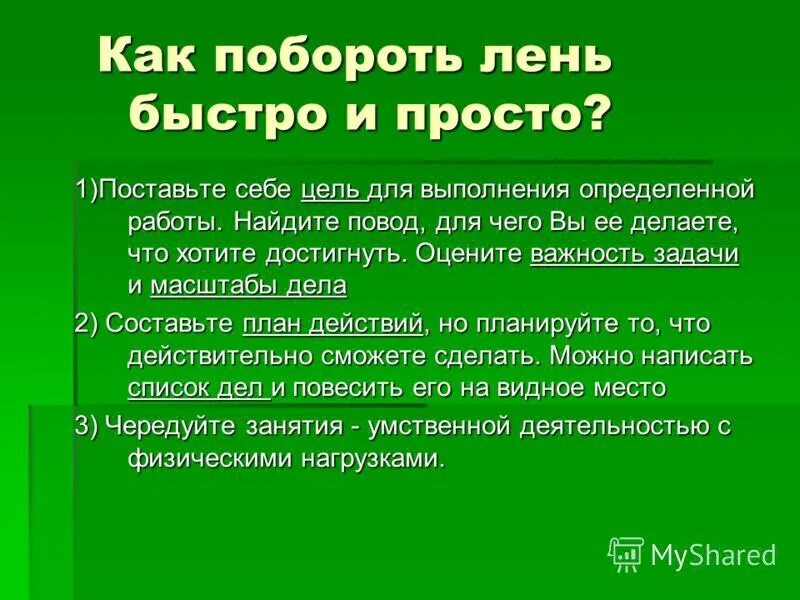 Как побороть лень быстро и просто?

1)Поставьте себе цель для выполнения определенной работы. Найдите повод, для чего Вы ее делаете, что хотите достигнуть. Оцените важность задачи и масштабы дела

2) Составьте план действий, но планируйте то, что действительно сможете сделать. Можно написать список дел и повесить его на видное место

3) Чередуйте занятия - умственной деятельностью с физическими нагрузками.

MyShared